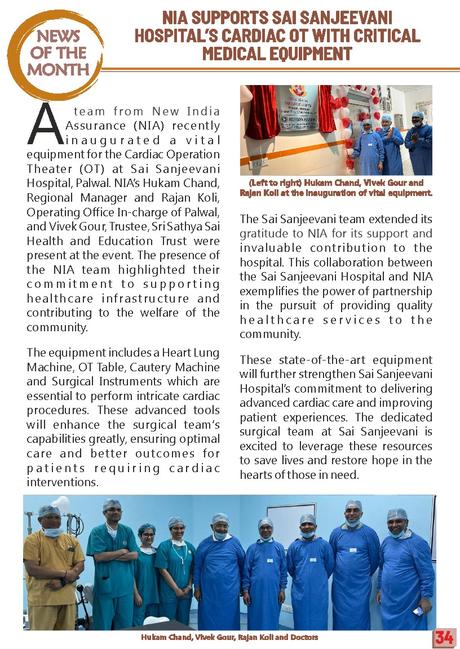 NEWS OF THE MONTH

NIA SUPPORTS SAI SANJEEVANI HOSPITAL'S CARDIAC OT WITH CRITICAL MEDICAL EQUIPMENT

A team from New India Assurance (NIA) recently inaugurated a vital equipment for the Cardiac Operation Theater (OT) at Sai Sanjeevani Hospital, Palwal. NIA's Hukam Chand, Regional Manager and Rajan Koli, Operating Office In-charge of Palwal, and Vivek Gour, Trustee, Sri Sathya Sai Health and Education Trust were present at the event. The presence of the NIA team highlighted their commitment to supporting healthcare infrastructure and contributing to the welfare of the community.

The equipment includes a Heart Lung Machine, OT Table, Cautery Machine and Surgical Instruments which are essential to perform intricate cardiac procedures. These advanced tools will enhance the surgical team's capabilities greatly, ensuring optimal care and better outcomes for patients requiring cardiac interventions.

(Left to right) Hukam Chand, Vivek Gour and Rajan Koli at the inauguration of vital equipment.

The Sai Sanjeevani team extended its gratitude to NIA for its support and invaluable contribution to the hospital. This collaboration between the Sai Sanjeevani Hospital and NIA exemplifies the power of partnership in the pursuit of providing quality healthcare services to the community.

These state-of-the-art equipment will further strengthen Sai Sanjeevani Hospital's commitment to delivering advanced cardiac care and improving patient experiences. The dedicated surgical team at Sai Sanjeevani is excited to leverage these resources to save lives and restore hope in the hearts of those in need.

Hukam Chand, Vivek Gour, Rajan Koli and Doctors

34